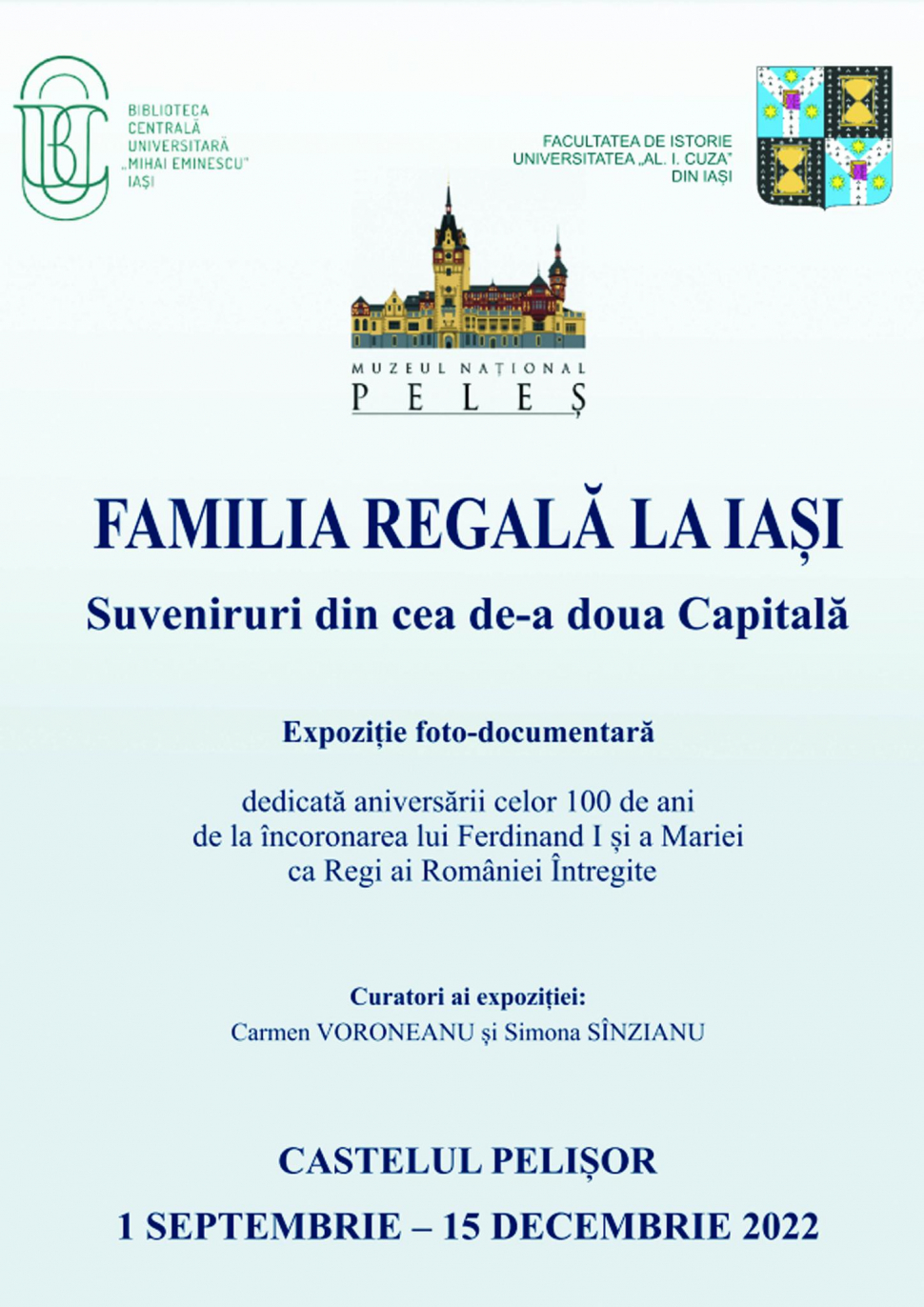 BCU

BIBLIOTECA CENTRALĂ UNIVERSITARĂ „MIHAI EMINESCU" IAȘI

FACULTATEA DE ISTORIE UNIVERSITATEA „AL. I. CUZA" DIN IAȘI

MUZEUL NAȚIONAL
PELEȘ

FAMILIA REGALĂ LA IAȘI

Suveniruri din cea de-a doua Capitală

Expoziție foto-documentară

dedicată aniversării celor 100 de ani de la încoronarea lui Ferdinand I și a Mariei ca Regi ai României Întregite

Curatori ai expoziției:
Carmen VORONEANU și Simona SÎNZIANU

CASTELUL PELIȘOR

1 SEPTEMBRIE – 15 DECEMBRIE 2022